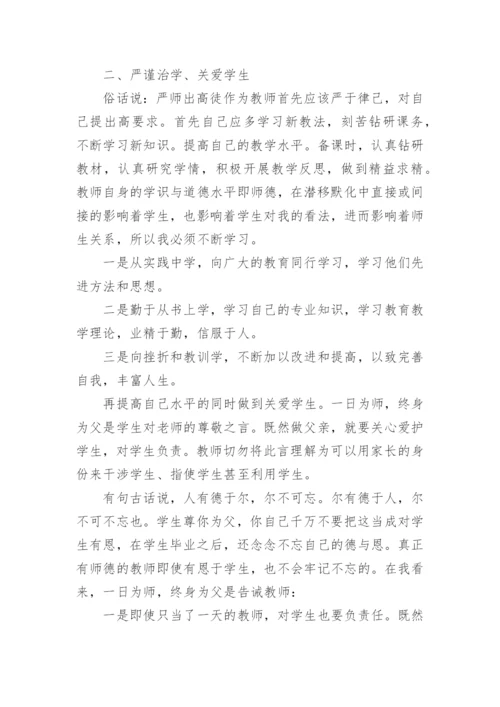 二、严谨治学、关爱学生

俗话说：严师出高徒作为教师首先应该严于律己，对自己提出高要求。首先自己应多学习新教法，刻苦钻研课务，不断学习新知识。提高自己的教学水平。备课时，认真钻研教材，认真研究学情，积极开展教学反思，做到精益求精。教师自身的学识与道德水平即师德，在潜移默化中直接或间接的影响着学生，也影响着学生对我的看法，进而影响着师生关系，所以我必须不断学习。

一是从实践中学，向广大的教育同行学习，学习他们先进方法和思想。

二是勤于从书上学，学习自己的专业知识，学习教育教学理论，业精于勤，信服于人。

三是向挫折和教训学，不断加以改进和提高，以致完善自我，丰富人生。

再提高自己水平的同时做到关爱学生。一日为师，终身为父是学生对老师的尊敬之言。既然做父亲，就要关心爱护学生，对学生负责。教师切勿将此言理解为可以用家长的身份来干涉学生、指使学生甚至利用学生。

有句古话说，人有德于尔，尔不可忘。尔有德于人，尔不可不忘也。学生尊你为父，你自己千万不要把这当成对学生有恩，在学生毕业之后，还念念不忘自己的德与恩。真正有师德的教师即使有恩于学生，也不会牢记不忘的。在我看来，一日为师，终身为父是告诫教师：

一是即使只当了一天的教师，对学生也要负责任。既然